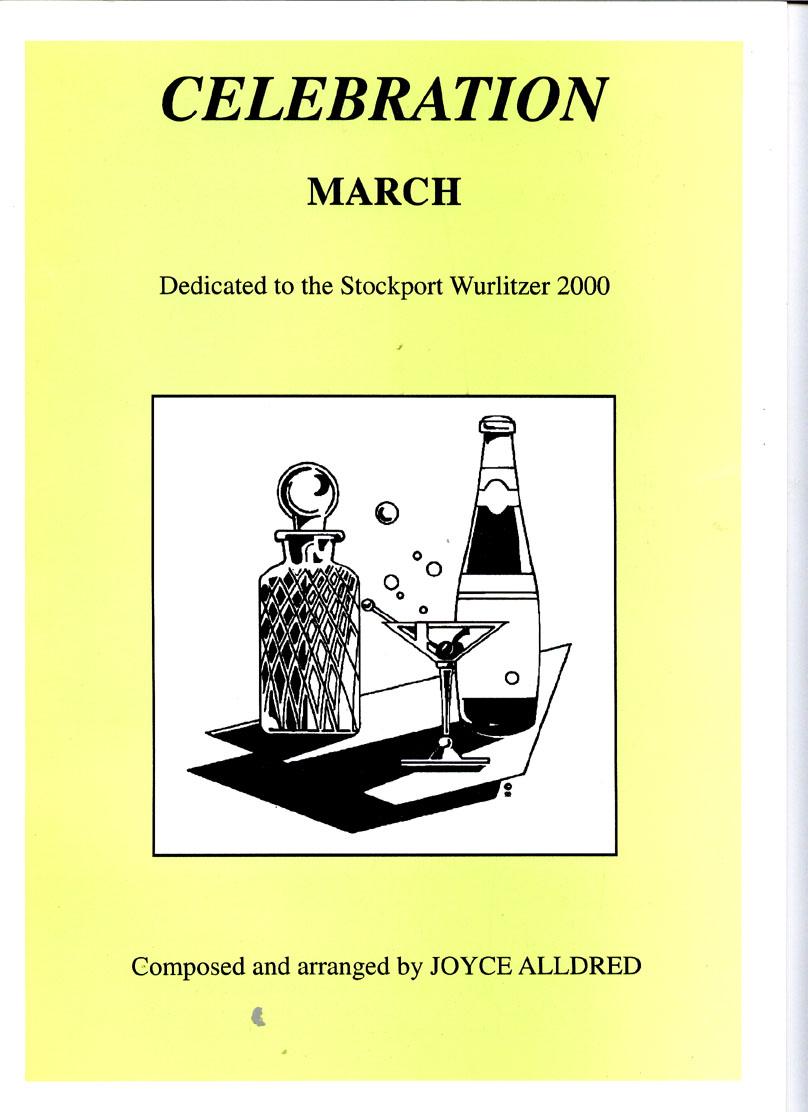 CELEBRATION

MARCH

Dedicated to the Stockport Wurlitzer 2000

Composed and arranged by JOYCE ALLDRED